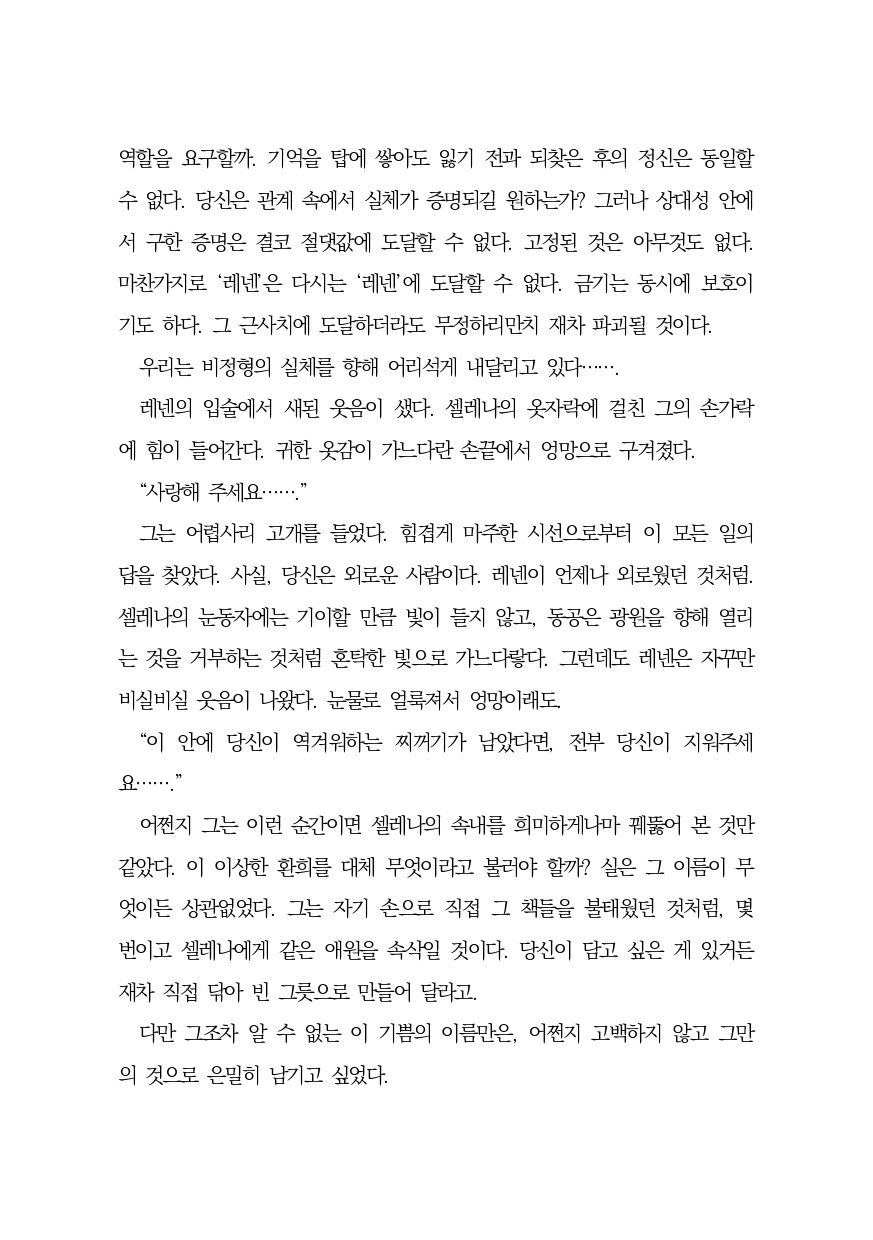 역할을 요구할까. 기억을 탑에 쌓아도 잃기 전과 되찾은 후의 정신은 동일할 수 없다. 당신은 관계 속에서 실체가 증명되길 원하는가? 그러나 상대성 안에서 구한 증명은 결코 절댓값에 도달할 수 없다. 고정된 것은 아무것도 없다. 마찬가지로 '레넨'은 다시는 '레넨'에 도달할 수 없다. 금기는 동시에 보호이기도 하다. 그 근사치에 도달하더라도 무정하리만치 재차 파괴될 것이다.

우리는 비정형의 실체를 향해 어리석게 내달리고 있다…….

레넨의 입술에서 새된 웃음이 샜다. 셀레나의 옷자락에 걸친 그의 손가락에 힘이 들어간다. 귀한 옷감이 가느다란 손끝에서 엉망으로 구겨졌다.

"사랑해 주세요……."

그는 어렵사리 고개를 들었다. 힘겹게 마주한 시선으로부터 이 모든 일의 답을 찾았다. 사실, 당신은 외로운 사람이다. 레넨이 언제나 외로웠던 것처럼. 셀레나의 눈동자에는 기이할 만큼 빛이 들지 않고, 동공은 광원을 향해 열리는 것을 거부하는 것처럼 혼탁한 빛으로 가느다랗다. 그런데도 레넨은 자꾸만 비실비실 웃음이 나왔다. 눈물로 얼룩져서 엉망이래도.

"이 안에 당신이 역겨워하는 찌꺼기가 남았다면, 전부 당신이 지워주세요……."

어쩐지 그는 이런 순간이면 셀레나의 속내를 희미하게나마 꿰뚫어 본 것만 같았다. 이 이상한 환희를 대체 무엇이라고 불러야 할까? 실은 그 이름이 무엇이든 상관없었다. 그는 자기 손으로 직접 그 책들을 불태웠던 것처럼, 몇 번이고 셀레나에게 같은 애원을 속삭일 것이다. 당신이 담고 싶은 게 있거든 재차 직접 닦아 빈 그릇으로 만들어 달라고.

다만 그조차 알 수 없는 이 기쁨의 이름만은, 어쩐지 고백하지 않고 그만의 것으로 은밀히 남기고 싶었다.